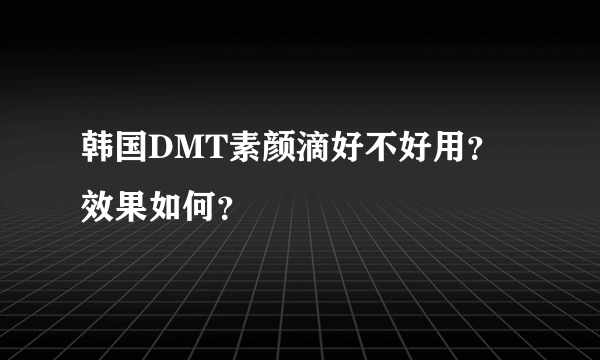 韩国DMT素颜滴好不好用？效果如何？